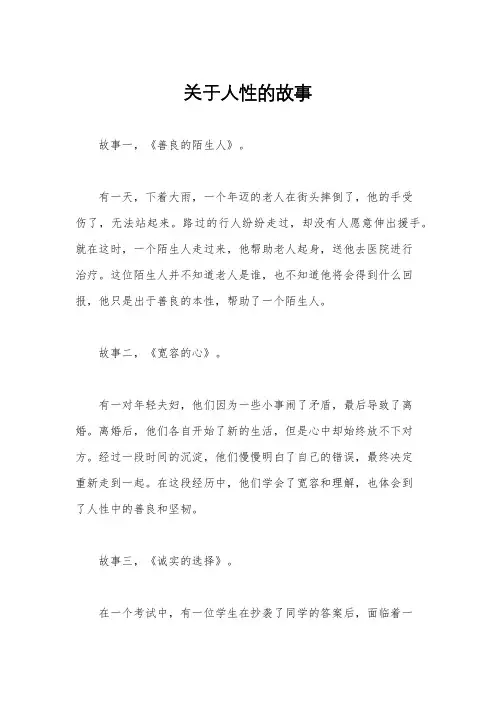 关于人性的故事

故事一，《善良的陌生人》。

有一天，下着大雨，一个年迈的老人在街头摔倒了，他的手受伤了，无法站起来。路过的行人纷纷走过，却没有人愿意伸出援手。就在这时，一个陌生人走过来，他帮助老人起身，送他去医院进行治疗。这位陌生人并不知道老人是谁，也不知道他将会得到什么回报，他只是出于善良的本性，帮助了一个陌生人。

故事二，《宽容的心》。

有一对年轻夫妇，他们因为一些小事闹了矛盾，最后导致了离婚。离婚后，他们各自开始了新的生活，但是心中却始终放不下对方。经过一段时间的沉淀，他们慢慢明白了自己的错误，最终决定重新走到一起。在这段经历中，他们学会了宽容和理解，也体会到了人性中的善良和坚韧。

故事三，《诚实的选择》。

在一个考试中，有一位学生在抄袭了同学的答案后，面临着一